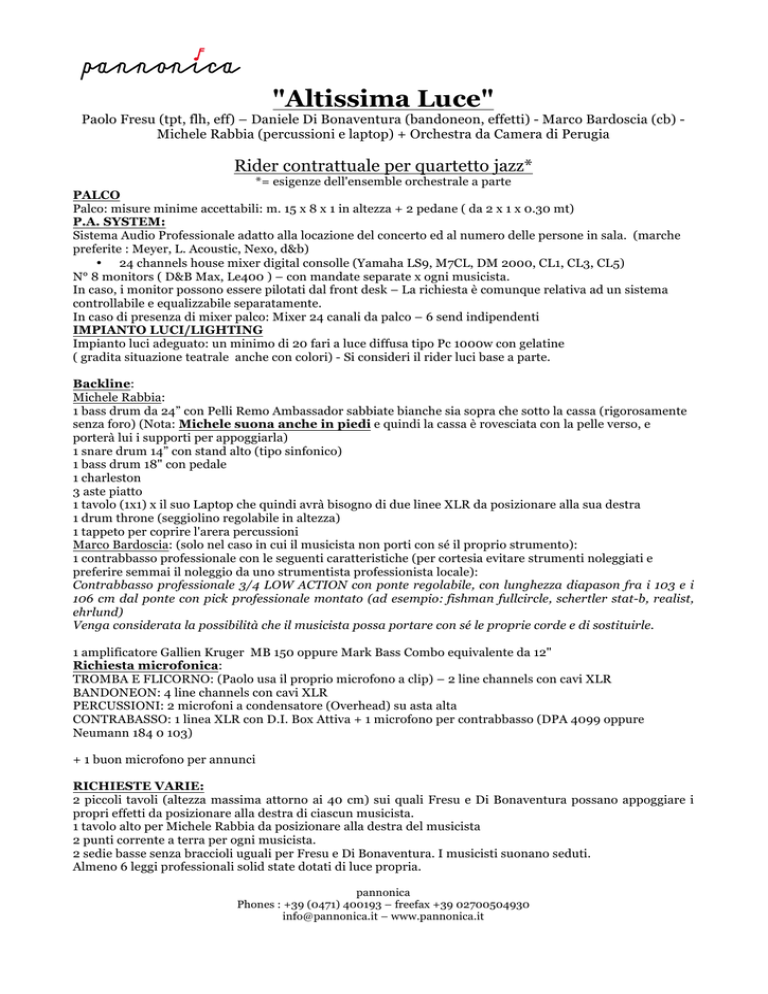 pannonica

"Altissima Luce"

Paolo Fresu (tpt, flh, eff) – Daniele Di Bonaventura (bandoneon, effetti) - Marco Bardoscia (cb) - Michele Rabbia (percussioni e laptop) + Orchestra da Camera di Perugia

Rider contrattuale per quartetto jazz*
*= esigenze dell'ensemble orchestrale a parte

PALCO
Palco: misure minime accettabili: m. 15 x 8 x 1 in altezza + 2 pedane ( da 2 x 1 x 0.30 mt)
P.A. SYSTEM:
Sistema Audio Professionale adatto alla locazione del concerto ed al numero delle persone in sala. (marche preferite : Meyer, L. Acoustic, Nexo, d&b)
• 24 channels house mixer digital consolle (Yamaha LS9, M7CL, DM 2000, CL1, CL3, CL5)
N° 8 monitors ( D&B Max, Le400 ) – con mandate separate x ogni musicista.
In caso, i monitor possono essere pilotati dal front desk – La richiesta è comunque relativa ad un sistema controllabile e equalizzabile separatamente.
In caso di presenza di mixer palco: Mixer 24 canali da palco – 6 send indipendenti
IMPIANTO LUCI/LIGHTING
Impianto luci adeguato: un minimo di 20 fari a luce diffusa tipo Pc 1000w con gelatine
( gradita situazione teatrale anche con colori) - Si consideri il rider luci base a parte.

Backline:
Michele Rabbia:
1 bass drum da 24" con Pelli Remo Ambassador sabbiate bianche sia sopra che sotto la cassa (rigorosamente senza foro) (Nota: Michele suona anche in piedi e quindi la cassa è rovesciata con la pelle verso, e porterà lui i supporti per appoggiarla)
1 snare drum 14" con stand alto (tipo sinfonico)
1 bass drum 18" con pedale
1 charleston
3 aste piatto
1 tavolo (1x1) x il suo Laptop che quindi avrà bisogno di due linee XLR da posizionare alla sua destra
1 drum throne (seggiolino regolabile in altezza)
1 tappeto per coprire l'arera percussioni
Marco Bardoscia: (solo nel caso in cui il musicista non porti con sé il proprio strumento):
1 contrabbasso professionale con le seguenti caratteristiche (per cortesia evitare strumenti noleggiati e preferire semmai il noleggio da uno strumentista professionista locale):
Contrabbasso professionale 3/4 LOW ACTION con ponte regolabile, con lunghezza diapason fra i 103 e i 106 cm dal ponte con pick professionale montato (ad esempio: fishman fullcircle, schertler stat-b, realist, ehrlund)
Venga considerata la possibilità che il musicista possa portare con sé le proprie corde e di sostituirle.

1 amplificatore Gallien Kruger MB 150 oppure Mark Bass Combo equivalente da 12"
Richiesta microfonica:
TROMBA E FLICORNO: (Paolo usa il proprio microfono a clip) – 2 line channels con cavi XLR
BANDONEON: 4 line channels con cavi XLR
PERCUSSIONI: 2 microfoni a condensatore (Overhead) su asta alta
CONTRABASSO: 1 linea XLR con D.I. Box Attiva + 1 microfono per contrabbasso (DPA 4099 oppure Neumann 184 o 103)

+ 1 buon microfono per annunci

RICHIESTE VARIE:
2 piccoli tavoli (altezza massima attorno ai 40 cm) sui quali Fresu e Di Bonaventura possano appoggiare i propri effetti da posizionare alla destra di ciascun musicista.
1 tavolo alto per Michele Rabbia da posizionare alla destra del musicista
2 punti corrente a terra per ogni musicista.
2 sedie basse senza braccioli uguali per Fresu e Di Bonaventura. I musicisti suonano seduti.
Almeno 6 leggi professionali solid state dotati di luce propria.

pannonica
Phones : +39 (0471) 400193 – freefax +39 02700504930
info@pannonica.it – www.pannonica.it